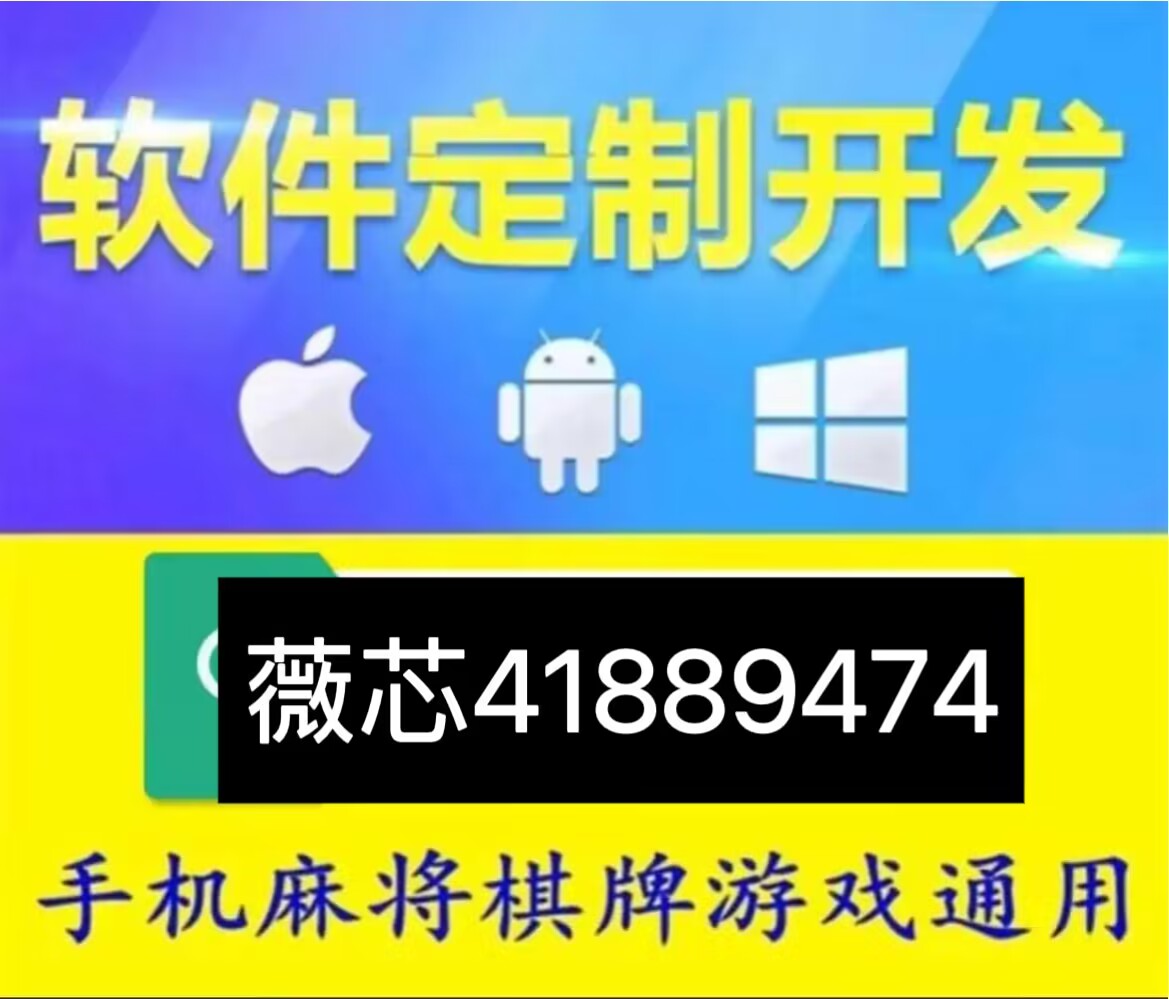 软件定制开发

薇芯41889474

手机麻将棋牌游戏通用